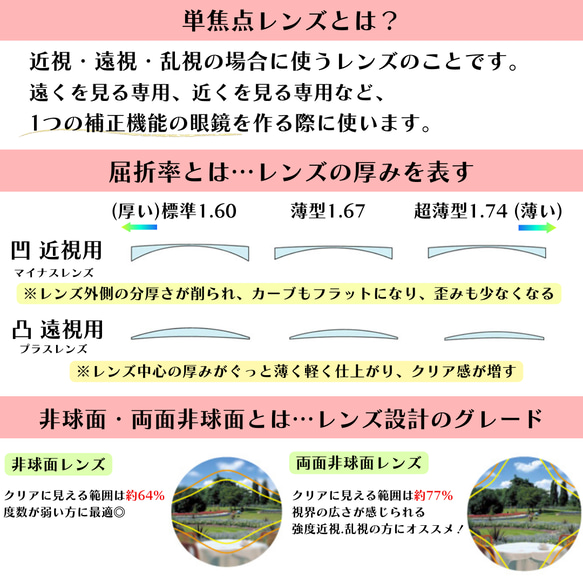 単焦点レンズとは？

近視・遠視・乱視の場合に使うレンズのことです。
遠くを見る専用、近くを見る専用など、
1つの補正機能の眼鏡を作る際に使います。

屈折率とは…レンズの厚みを表す

(厚い)標準1.60　薄型1.67　超薄型1.74 (薄い)

凹 近視用
マイナスレンズ

※レンズ外側の分厚さが削られ、カーブもフラットになり、歪みも少なくなる

凸 遠視用
プラスレンズ

※レンズ中心の厚みがぐっと薄く軽く仕上がり、クリア感が増す

非球面・両面非球面とは…レンズ設計のグレード

非球面レンズ

クリアに見える範囲は約64%
度数が弱い方に最適◎

両面非球面レンズ

クリアに見える範囲は約77%
視界の広さが感じられる
強度近視.乱視の方にオススメ！